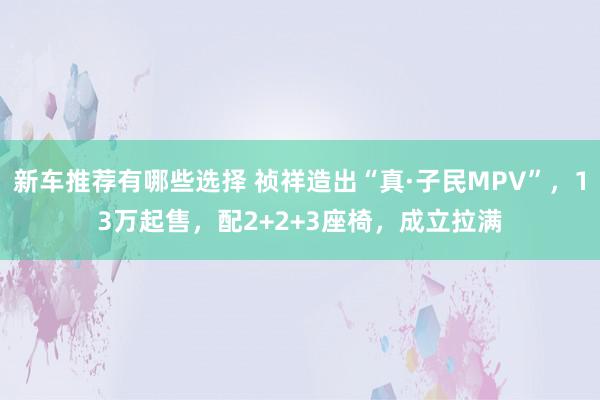 新车推荐有哪些选择 祯祥造出“真·子民MPV”，13万起售，配2+2+3座椅，成立拉满